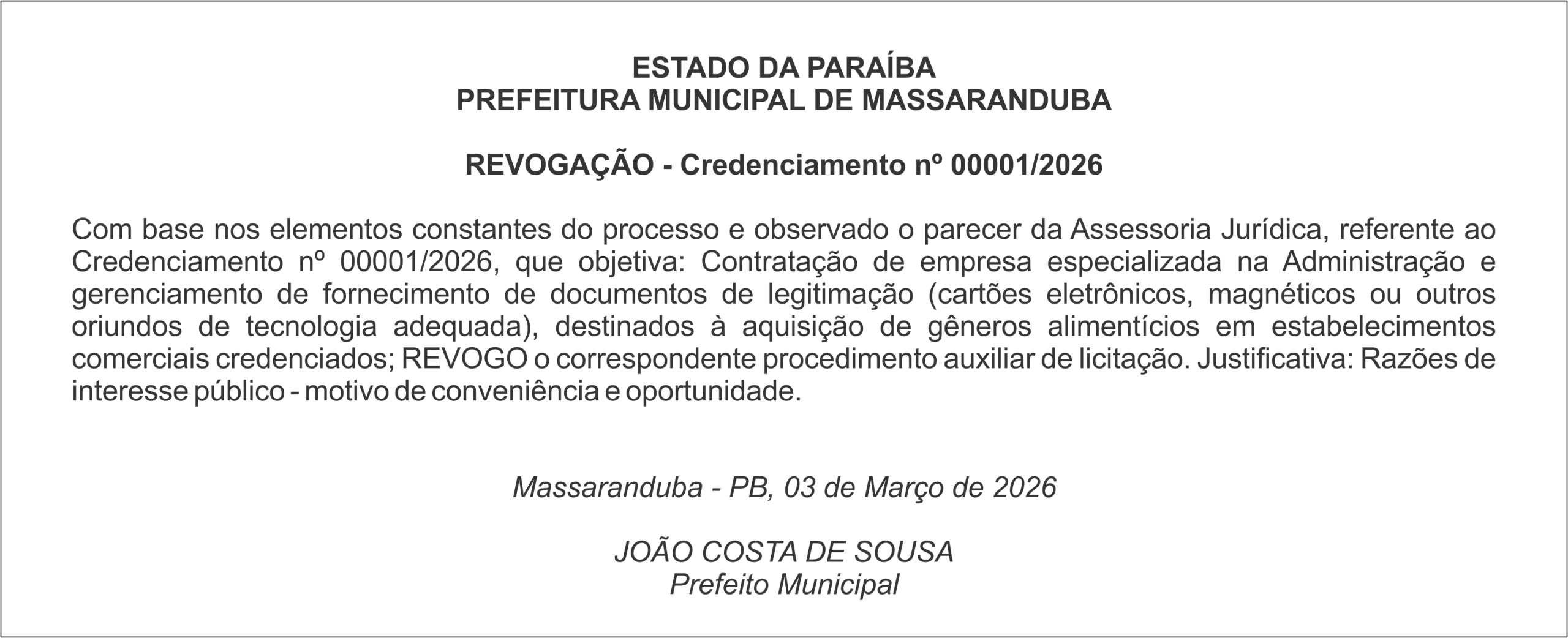 ESTADO DA PARAÍBA
PREFEITURA MUNICIPAL DE MASSARANDUBA

REVOGAÇÃO - Credenciamento nº 00001/2026

Com base nos elementos constantes do processo e observado o parecer da Assessoria Jurídica, referente ao Credenciamento nº 00001/2026, que objetiva: Contratação de empresa especializada na Administração e gerenciamento de fornecimento de documentos de legitimação (cartões eletrônicos, magnéticos ou outros oriundos de tecnologia adequada), destinados à aquisição de gêneros alimentícios em estabelecimentos comerciais credenciados; REVOGO o correspondente procedimento auxiliar de licitação. Justificativa: Razões de interesse público - motivo de conveniência e oportunidade.

Massaranduba - PB, 03 de Março de 2026

JOÃO COSTA DE SOUSA
Prefeito Municipal